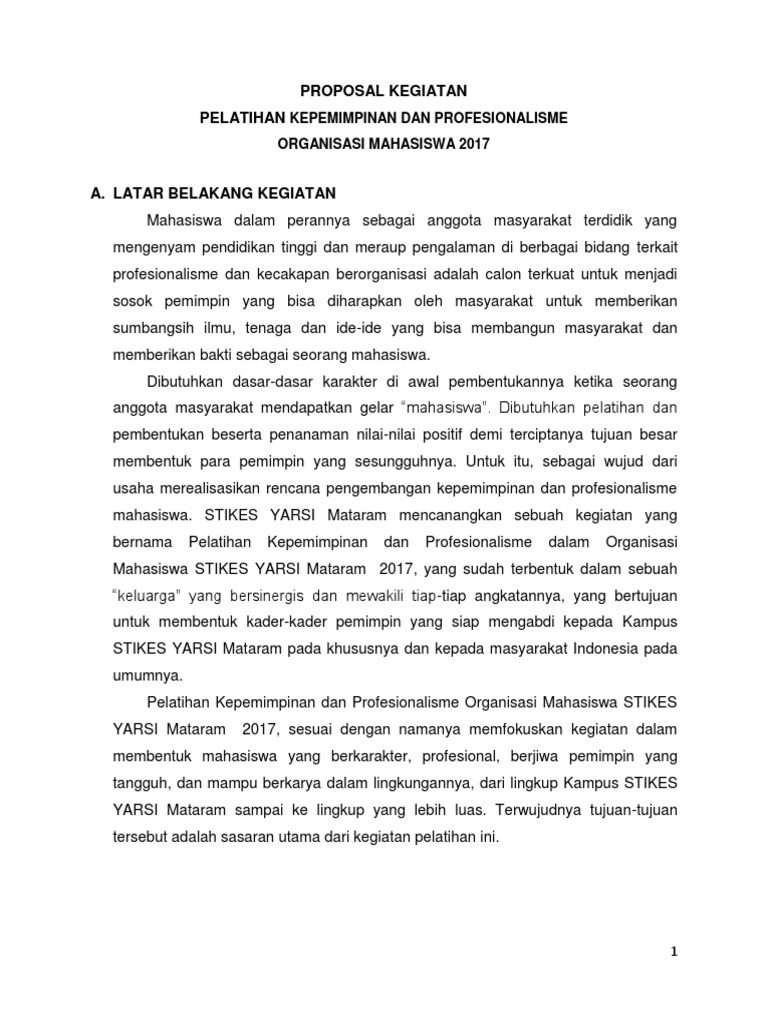 PROPOSAL KEGIATAN
PELATIHAN KEPEMIMPINAN DAN PROFESIONALISME
ORGANISASI MAHASISWA 2017

A. LATAR BELAKANG KEGIATAN

Mahasiswa dalam perannya sebagai anggota masyarakat terdidik yang mengenyam pendidikan tinggi dan meraup pengalaman di berbagai bidang terkait profesionalisme dan kecakapan berorganisasi adalah calon terkuat untuk menjadi sosok pemimpin yang bisa diharapkan oleh masyarakat untuk memberikan sumbangsih ilmu, tenaga dan ide-ide yang bisa membangun masyarakat dan memberikan bakti sebagai seorang mahasiswa.

Dibutuhkan dasar-dasar karakter di awal pembentukannya ketika seorang anggota masyarakat mendapatkan gelar "mahasiswa". Dibutuhkan pelatihan dan pembentukan beserta penanaman nilai-nilai positif demi terciptanya tujuan besar membentuk para pemimpin yang sesungguhnya. Untuk itu, sebagai wujud dari usaha merealisasikan rencana pengembangan kepemimpinan dan profesionalisme mahasiswa. STIKES YARSI Mataram mencanangkan sebuah kegiatan yang bernama Pelatihan Kepemimpinan dan Profesionalisme dalam Organisasi Mahasiswa STIKES YARSI Mataram 2017, yang sudah terbentuk dalam sebuah "keluarga" yang bersinergis dan mewakili tiap-tiap angkatannya, yang bertujuan untuk membentuk kader-kader pemimpin yang siap mengabdi kepada Kampus STIKES YARSI Mataram pada khususnya dan kepada masyarakat Indonesia pada umumnya.

Pelatihan Kepemimpinan dan Profesionalisme Organisasi Mahasiswa STIKES YARSI Mataram 2017, sesuai dengan namanya memfokuskan kegiatan dalam membentuk mahasiswa yang berkarakter, profesional, berjiwa pemimpin yang tangguh, dan mampu berkarya dalam lingkungannya, dari lingkup Kampus STIKES YARSI Mataram sampai ke lingkup yang lebih luas. Terwujudnya tujuan-tujuan tersebut adalah sasaran utama dari kegiatan pelatihan ini.

1